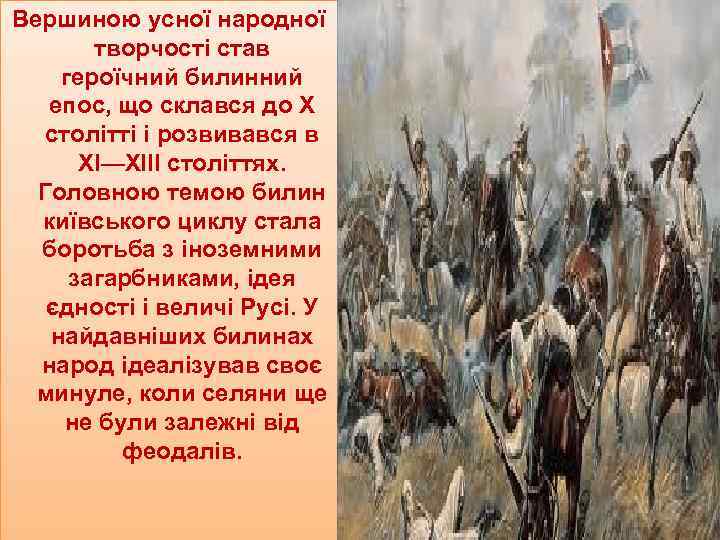 Вершиною усної народної творчості став героїчний билинний епос, що склався до X столітті і розвивався в XI—XIII століттях. Головною темою билин київського циклу стала боротьба з іноземними загарбниками, ідея єдності і величі Русі. У найдавніших билинах народ ідеалізував своє минуле, коли селяни ще не були залежні від феодалів.